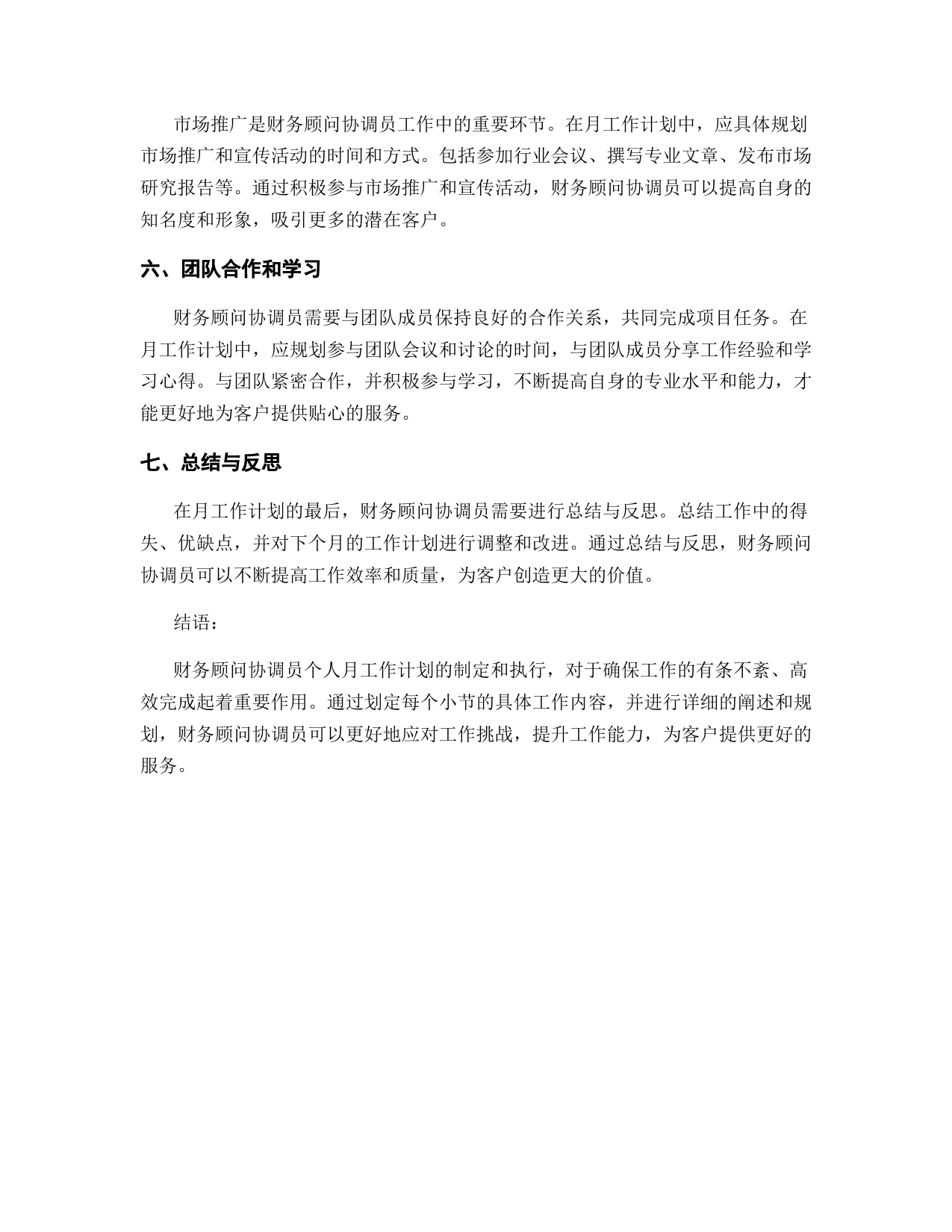 市场推广是财务顾问协调员工作中的重要环节。在月工作计划中，应具体规划市场推广和宣传活动的时间和方式。包括参加行业会议、撰写专业文章、发布市场研究报告等。通过积极参与市场推广和宣传活动，财务顾问协调员可以提高自身的知名度和形象，吸引更多的潜在客户。

六、团队合作和学习

财务顾问协调员需要与团队成员保持良好的合作关系，共同完成项目任务。在月工作计划中，应规划参与团队会议和讨论的时间，与团队成员分享工作经验和学习心得。与团队紧密合作，并积极参与学习，不断提高自身的专业水平和能力，才能更好地为客户提供贴心的服务。

七、总结与反思

在月工作计划的最后，财务顾问协调员需要进行总结与反思。总结工作中的得失、优缺点，并对下个月的工作计划进行调整和改进。通过总结与反思，财务顾问协调员可以不断提高工作效率和质量，为客户创造更大的价值。

结语：

财务顾问协调员个人月工作计划的制定和执行，对于确保工作的有条不紊、高效完成起着重要作用。通过划定每个小节的具体工作内容，并进行详细的阐述和规划，财务顾问协调员可以更好地应对工作挑战，提升工作能力，为客户提供更好的服务。